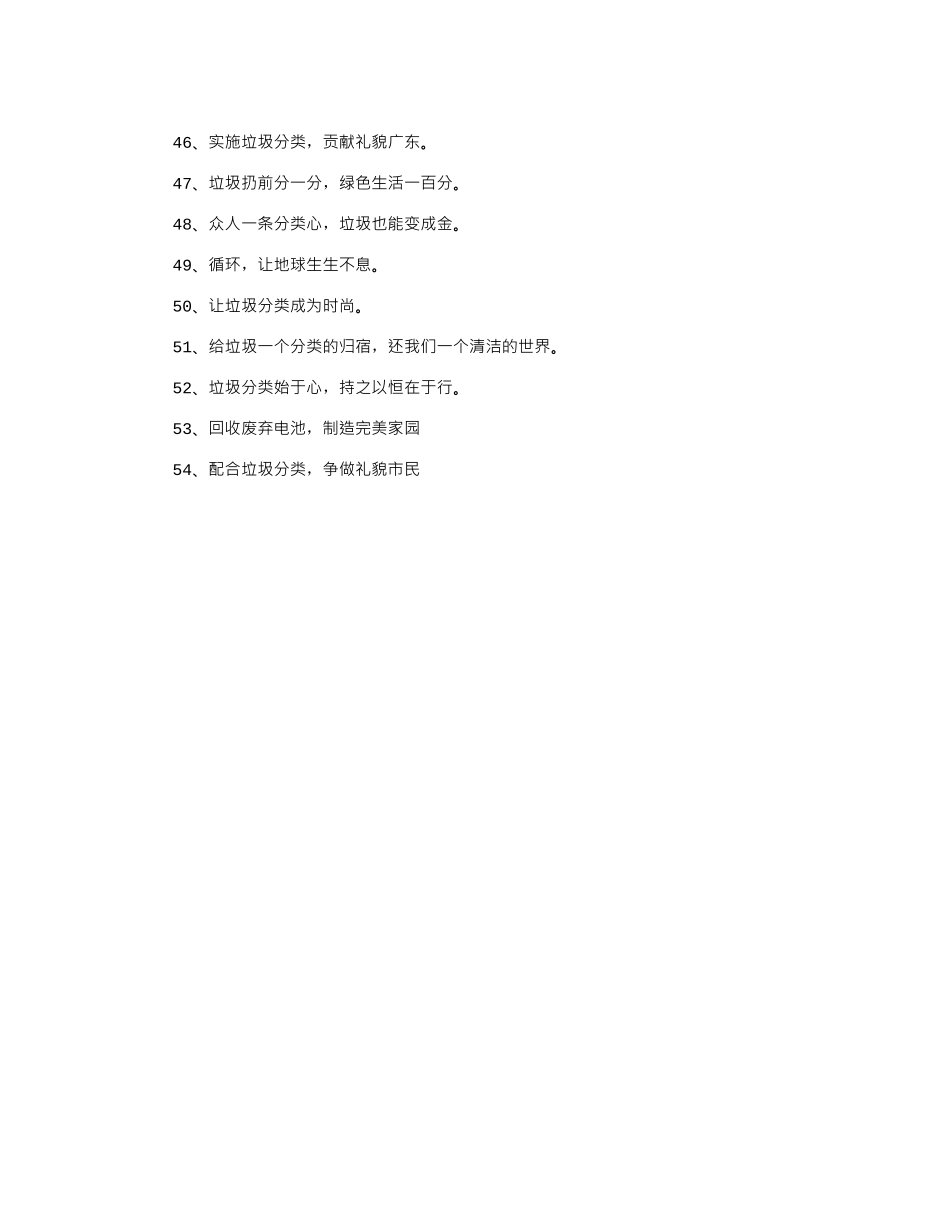 46、实施垃圾分类，贡献礼貌广东。

47、垃圾扔前分一分，绿色生活一百分。

48、众人一条分类心，垃圾也能变成金。

49、循环，让地球生生不息。

50、让垃圾分类成为时尚。

51、给垃圾一个分类的归宿，还我们一个清洁的世界。

52、垃圾分类始于心，持之以恒在于行。

53、回收废弃电池，制造完美家园

54、配合垃圾分类，争做礼貌市民